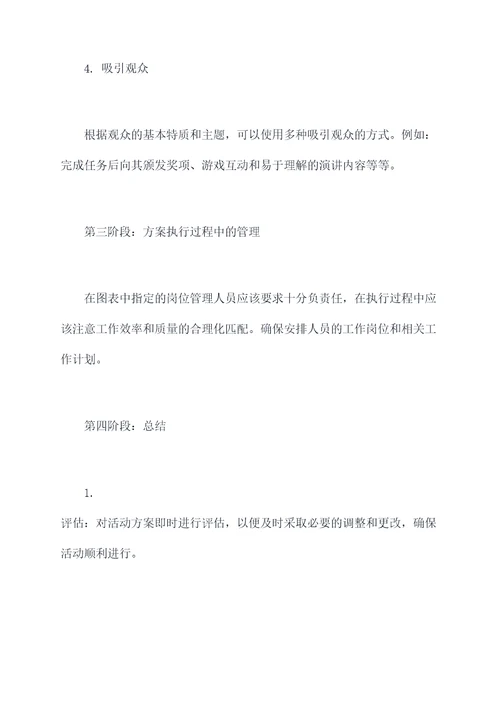 4. 吸引观众

根据观众的基本特质和主题，可以使用多种吸引观众的方式。例如：完成任务后向其颁发奖项、游戏互动和易于理解的演讲内容等等。

第三阶段：方案执行过程中的管理

在图表中指定的岗位管理人员应该要求十分负责任，在执行过程中应该注意工作效率和质量的合理化匹配。确保安排人员的工作岗位和相关工作计划。

第四阶段：总结

1.
评估：对活动方案即时进行评估，以便及时采取必要的调整和更改，确保活动顺利进行。